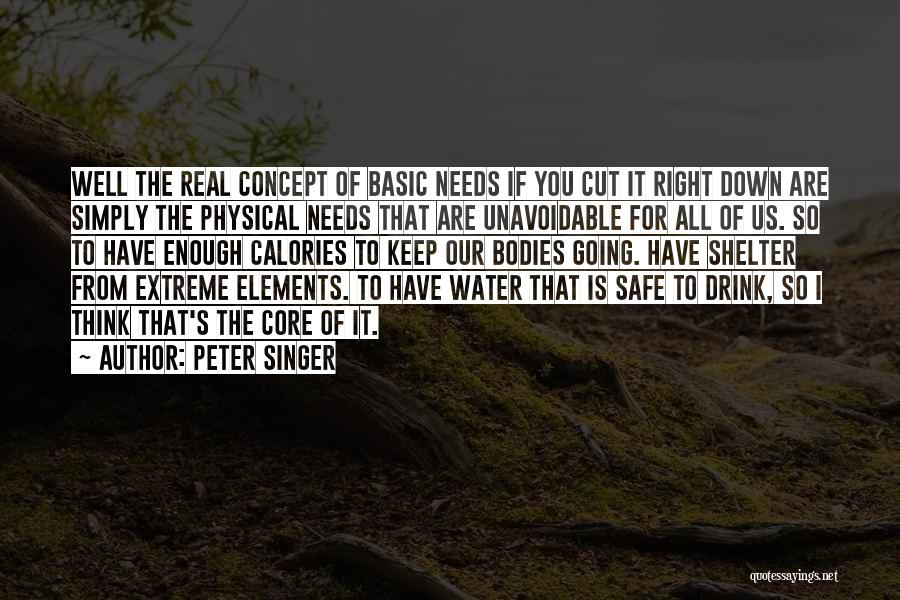 WELL THE REAL CONCEPT OF BASIC NEEDS IF YOU CUT IT RIGHT DOWN ARE SIMPLY THE PHYSICAL NEEDS THAT ARE UNAVOIDABLE FOR ALL OF US. SO TO HAVE ENOUGH CALORIES TO KEEP OUR BODIES GOING. HAVE SHELTER FROM EXTREME ELEMENTS. TO HAVE WATER THAT IS SAFE TO DRINK, SO I THINK THAT'S THE CORE OF IT.

~ AUTHOR: PETER SINGER

quotessayings.net